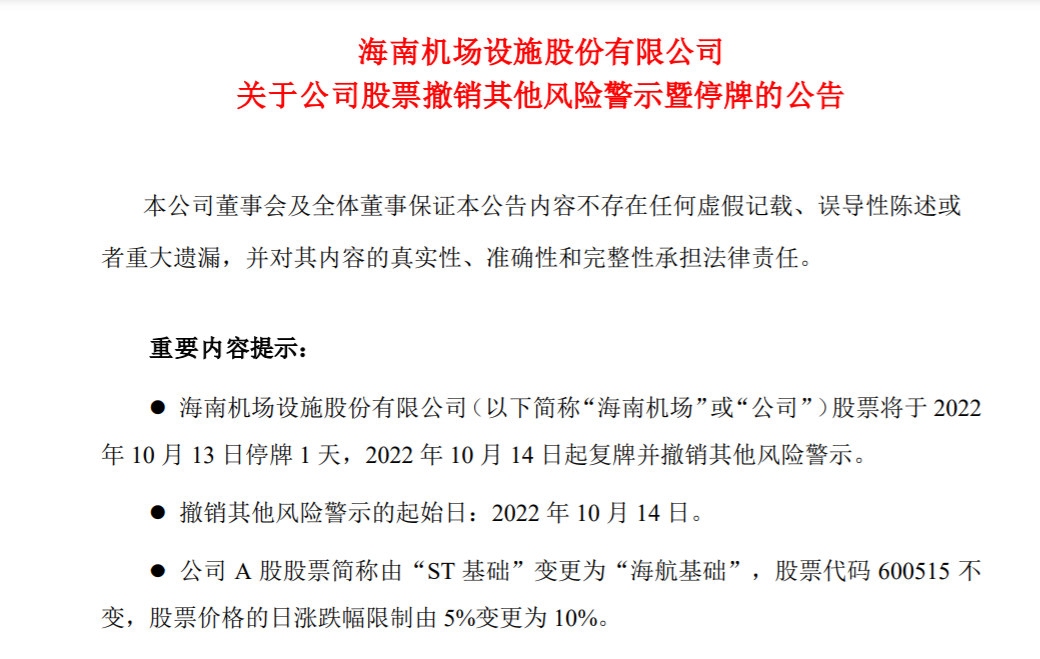 海南机场设施股份有限公司
关于公司股票撤销其他风险警示暨停牌的公告

本公司董事会及全体董事保证本公告内容不存在任何虚假记载、误导性陈述或者重大遗漏，并对其内容的真实性、准确性和完整性承担法律责任。

重要内容提示：

● 海南机场设施股份有限公司（以下简称“海南机场”或“公司”）股票将于 2022 年 10 月 13 日停牌 1 天，2022 年 10 月 14 日起复牌并撤销其他风险警示。

● 撤销其他风险警示的起始日：2022 年 10 月 14 日。

● 公司 A 股股票简称由“ST 基础”变更为“海航基础”，股票代码 600515 不变，股票价格的日涨跌幅限制由 5%变更为 10%。